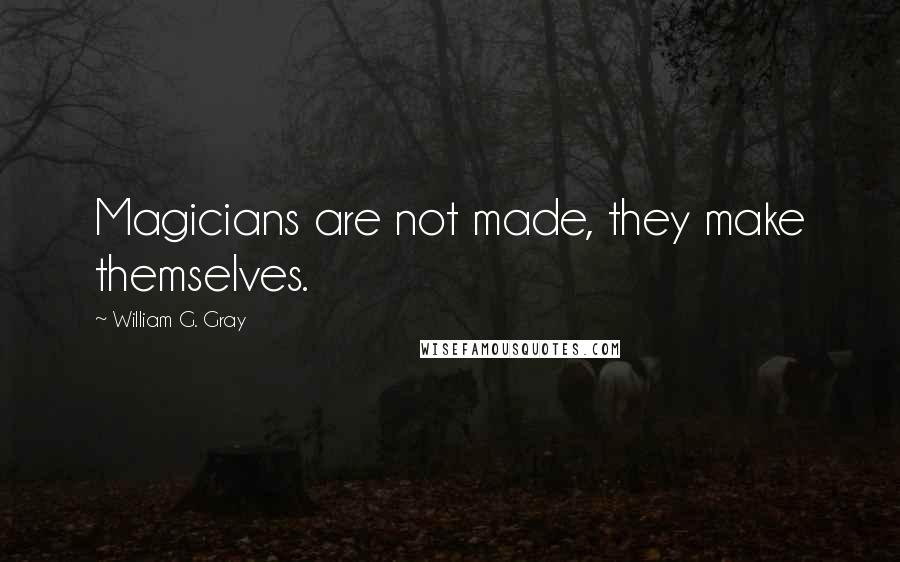 Magicians are not made, they make themselves.

~ William G. Gray

WISEFAMOUSQUOTES.COM